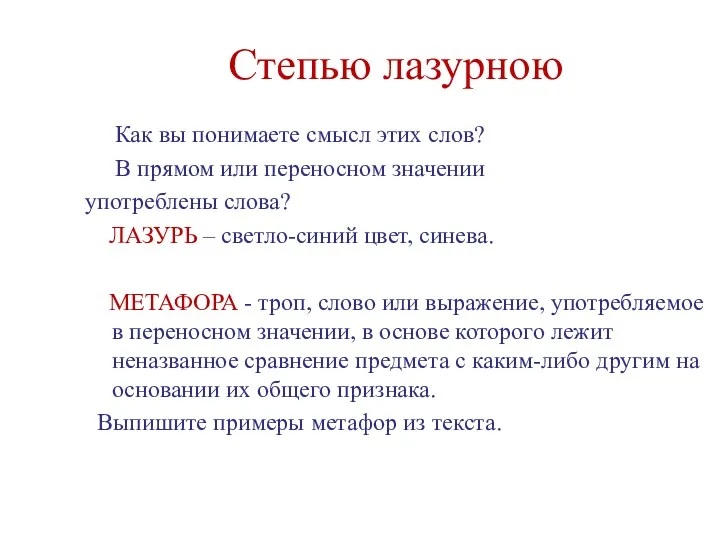 Степью лазурною

Как вы понимаете смысл этих слов?

В прямом или переносном значении употреблены слова?

ЛАЗУРЬ – светло-синий цвет, синева.

МЕТАФОРА - троп, слово или выражение, употребляемое в переносном значении, в основе которого лежит неназванное сравнение предмета с каким-либо другим на основании их общего признака.

Выпишите примеры метафор из текста.